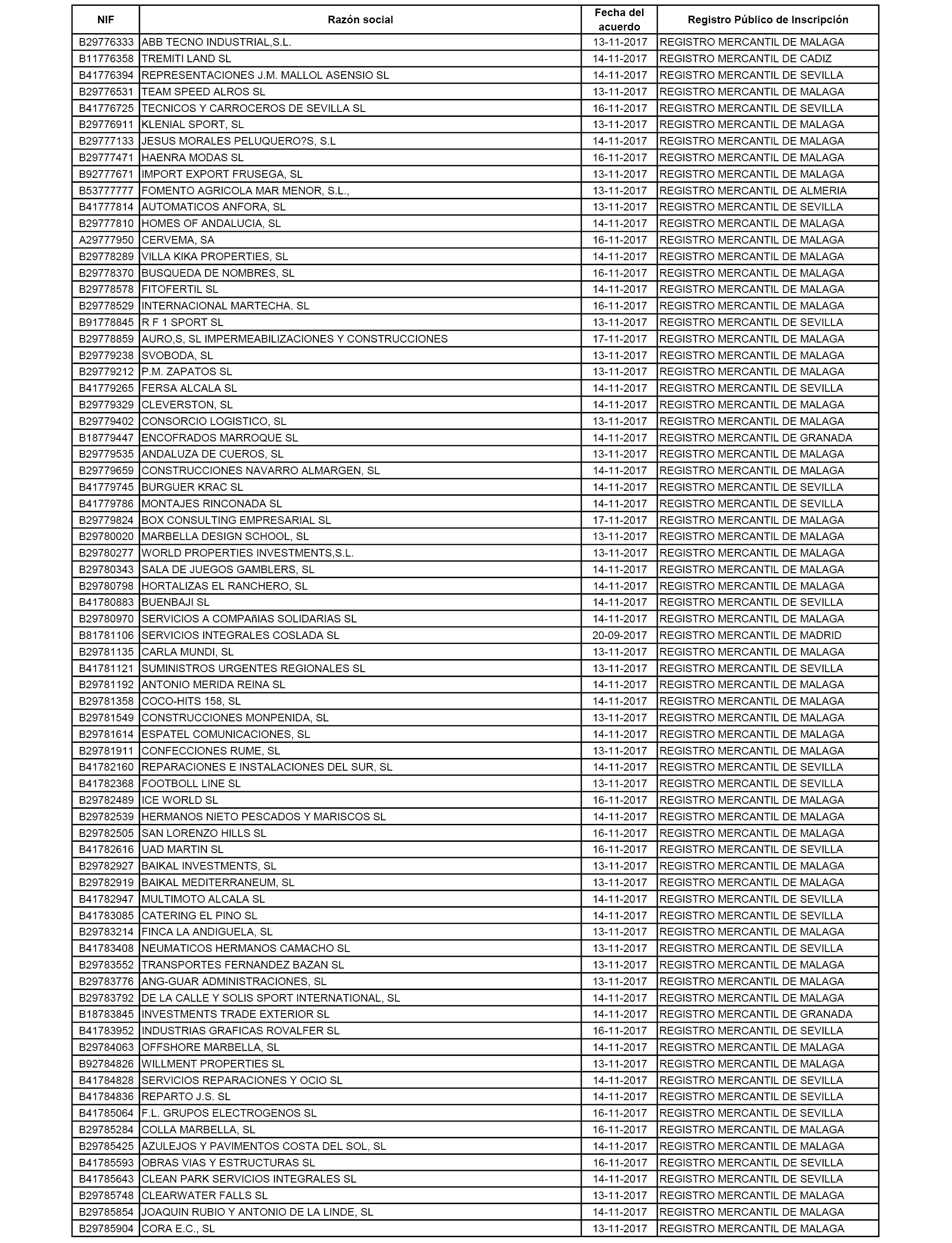 | NIF | Razón social | Fecha del acuerdo | Registro Público de Inscripción |
|---|---|---|---|
| B29776333 | ABB TECNO INDUSTRIAL,S.L. | 13-11-2017 | REGISTRO MERCANTIL DE MALAGA |
| B11776358 | TREMITI LAND SL | 14-11-2017 | REGISTRO MERCANTIL DE CADIZ |
| B41776394 | REPRESENTACIONES J.M. MALLOL ASENSIO SL | 14-11-2017 | REGISTRO MERCANTIL DE SEVILLA |
| B29776531 | TEAM SPEED ALROS SL | 13-11-2017 | REGISTRO MERCANTIL DE MALAGA |
| B41776725 | TECNICOS Y CARROCEROS DE SEVILLA SL | 16-11-2017 | REGISTRO MERCANTIL DE SEVILLA |
| B29776911 | KLENIAL SPORT, SL | 13-11-2017 | REGISTRO MERCANTIL DE MALAGA |
| B29777133 | JESUS MORALES PELUQUERO?S, S.L | 14-11-2017 | REGISTRO MERCANTIL DE MALAGA |
| B29777471 | HAENRA MODAS SL | 16-11-2017 | REGISTRO MERCANTIL DE MALAGA |
| B92777671 | IMPORT EXPORT FRUSEGA, SL | 13-11-2017 | REGISTRO MERCANTIL DE MALAGA |
| B53777777 | FOMENTO AGRICOLA MAR MENOR, S.L., | 13-11-2017 | REGISTRO MERCANTIL DE ALMERIA |
| B41777814 | AUTOMATICOS ANFORA, SL | 13-11-2017 | REGISTRO MERCANTIL DE SEVILLA |
| B29777810 | HOMES OF ANDALUCIA, SL | 14-11-2017 | REGISTRO MERCANTIL DE MALAGA |
| A29777950 | CERVEMA, SA | 16-11-2017 | REGISTRO MERCANTIL DE MALAGA |
| B29778289 | VILLA KIKA PROPERTIES, SL | 14-11-2017 | REGISTRO MERCANTIL DE MALAGA |
| B29778370 | BUSQUEDA DE NOMBRES, SL | 16-11-2017 | REGISTRO MERCANTIL DE MALAGA |
| B29778578 | FITOFERTIL SL | 14-11-2017 | REGISTRO MERCANTIL DE MALAGA |
| B29778529 | INTERNACIONAL MARTECHA. SL | 16-11-2017 | REGISTRO MERCANTIL DE MALAGA |
| B91778845 | R F 1 SPORT SL | 13-11-2017 | REGISTRO MERCANTIL DE SEVILLA |
| B29778859 | AURO,S, SL IMPERMEABILIZACIONES Y CONSTRUCCIONES | 17-11-2017 | REGISTRO MERCANTIL DE MALAGA |
| B29779238 | SVOBODA, SL | 13-11-2017 | REGISTRO MERCANTIL DE MALAGA |
| B29779212 | P.M. ZAPATOS SL | 13-11-2017 | REGISTRO MERCANTIL DE MALAGA |
| B41779265 | FERSA ALCALA SL | 14-11-2017 | REGISTRO MERCANTIL DE SEVILLA |
| B29779329 | CLEVERSTON, SL | 14-11-2017 | REGISTRO MERCANTIL DE MALAGA |
| B29779402 | CONSORCIO LOGISTICO, SL | 13-11-2017 | REGISTRO MERCANTIL DE MALAGA |
| B18779447 | ENCOFRADOS MARROQUE SL | 14-11-2017 | REGISTRO MERCANTIL DE GRANADA |
| B29779535 | ANDALUZA DE CUEROS, SL | 13-11-2017 | REGISTRO MERCANTIL DE MALAGA |
| B29779659 | CONSTRUCCIONES NAVARRO ALMARGEN, SL | 14-11-2017 | REGISTRO MERCANTIL DE MALAGA |
| B41779745 | BURGUER KRAC SL | 14-11-2017 | REGISTRO MERCANTIL DE SEVILLA |
| B41779786 | MONTAJES RINCONADA SL | 14-11-2017 | REGISTRO MERCANTIL DE SEVILLA |
| B29779824 | BOX CONSULTING EMPRESARIAL SL | 17-11-2017 | REGISTRO MERCANTIL DE MALAGA |
| B29780020 | MARBELLA DESIGN SCHOOL, SL | 13-11-2017 | REGISTRO MERCANTIL DE MALAGA |
| B29780277 | WORLD PROPERTIES INVESTMENTS,S.L. | 13-11-2017 | REGISTRO MERCANTIL DE MALAGA |
| B29780343 | SALA DE JUEGOS GAMBLERS, SL | 14-11-2017 | REGISTRO MERCANTIL DE MALAGA |
| B29780798 | HORTALIZAS EL RANCHERO, SL | 14-11-2017 | REGISTRO MERCANTIL DE MALAGA |
| B41780883 | BUENBAJI SL | 14-11-2017 | REGISTRO MERCANTIL DE SEVILLA |
| B29780970 | SERVICIOS A COMPAñIAS SOLIDARIAS SL | 14-11-2017 | REGISTRO MERCANTIL DE MALAGA |
| B81781106 | SERVICIOS INTEGRALES COSLADA SL | 20-09-2017 | REGISTRO MERCANTIL DE MADRID |
| B29781135 | CARLA MUNDI, SL | 13-11-2017 | REGISTRO MERCANTIL DE MALAGA |
| B41781121 | SUMINISTROS URGENTES REGIONALES SL | 13-11-2017 | REGISTRO MERCANTIL DE SEVILLA |
| B29781192 | ANTONIO MERIDA REINA SL | 14-11-2017 | REGISTRO MERCANTIL DE MALAGA |
| B29781358 | COCO-HITS 158, SL | 14-11-2017 | REGISTRO MERCANTIL DE MALAGA |
| B29781549 | CONSTRUCCIONES MONPENIDA, SL | 13-11-2017 | REGISTRO MERCANTIL DE MALAGA |
| B29781614 | ESPATEL COMUNICACIONES, SL | 14-11-2017 | REGISTRO MERCANTIL DE MALAGA |
| B29781911 | CONFECCIONES RUME, SL | 13-11-2017 | REGISTRO MERCANTIL DE MALAGA |
| B41782160 | REPARACIONES E INSTALACIONES DEL SUR, SL | 14-11-2017 | REGISTRO MERCANTIL DE SEVILLA |
| B41782368 | FOOTBOLL LINE SL | 13-11-2017 | REGISTRO MERCANTIL DE SEVILLA |
| B29782489 | ICE WORLD SL | 16-11-2017 | REGISTRO MERCANTIL DE MALAGA |
| B29782539 | HERMANOS NIETO PESCADOS Y MARISCOS SL | 14-11-2017 | REGISTRO MERCANTIL DE MALAGA |
| B29782505 | SAN LORENZO HILLS SL | 16-11-2017 | REGISTRO MERCANTIL DE MALAGA |
| B41782616 | UAD MARTIN SL | 16-11-2017 | REGISTRO MERCANTIL DE SEVILLA |
| B29782927 | BAIKAL INVESTMENTS, SL | 13-11-2017 | REGISTRO MERCANTIL DE MALAGA |
| B29782919 | BAIKAL MEDITERRANEUM, SL | 13-11-2017 | REGISTRO MERCANTIL DE MALAGA |
| B41782947 | MULTIMOTO ALCALA SL | 14-11-2017 | REGISTRO MERCANTIL DE SEVILLA |
| B41783085 | CATERING EL PINO SL | 14-11-2017 | REGISTRO MERCANTIL DE SEVILLA |
| B29783214 | FINCA LA ANDIGUELA, SL | 13-11-2017 | REGISTRO MERCANTIL DE MALAGA |
| B41783408 | NEUMATICOS HERMANOS CAMACHO SL | 13-11-2017 | REGISTRO MERCANTIL DE SEVILLA |
| B29783552 | TRANSPORTES FERNANDEZ BAZAN SL | 13-11-2017 | REGISTRO MERCANTIL DE MALAGA |
| B29783776 | ANG-GUAR ADMINISTRACIONES, SL | 13-11-2017 | REGISTRO MERCANTIL DE MALAGA |
| B29783792 | DE LA CALLE Y SOLIS SPORT INTERNATIONAL, SL | 14-11-2017 | REGISTRO MERCANTIL DE MALAGA |
| B18783845 | INVESTMENTS TRADE EXTERIOR SL | 14-11-2017 | REGISTRO MERCANTIL DE GRANADA |
| B41783952 | INDUSTRIAS GRAFICAS ROVALFER SL | 16-11-2017 | REGISTRO MERCANTIL DE SEVILLA |
| B29784063 | OFFSHORE MARBELLA, SL | 14-11-2017 | REGISTRO MERCANTIL DE MALAGA |
| B92784826 | WILLMENT PROPERTIES SL | 13-11-2017 | REGISTRO MERCANTIL DE MALAGA |
| B41784828 | SERVICIOS REPARACIONES Y OCIO SL | 14-11-2017 | REGISTRO MERCANTIL DE SEVILLA |
| B41784836 | REPARTO J.S. SL | 14-11-2017 | REGISTRO MERCANTIL DE SEVILLA |
| B41785064 | F.L. GRUPOS ELECTROGENOS SL | 16-11-2017 | REGISTRO MERCANTIL DE SEVILLA |
| B29785284 | COLLA MARBELLA, SL | 16-11-2017 | REGISTRO MERCANTIL DE MALAGA |
| B29785425 | AZULEJOS Y PAVIMENTOS COSTA DEL SOL, SL | 14-11-2017 | REGISTRO MERCANTIL DE MALAGA |
| B41785593 | OBRAS VIAS Y ESTRUCTURAS SL | 16-11-2017 | REGISTRO MERCANTIL DE SEVILLA |
| B41785643 | CLEAN PARK SERVICIOS INTEGRALES SL | 14-11-2017 | REGISTRO MERCANTIL DE SEVILLA |
| B29785748 | CLEARWATER FALLS SL | 13-11-2017 | REGISTRO MERCANTIL DE MALAGA |
| B29785854 | JOAQUIN RUBIO Y ANTONIO DE LA LINDE, SL | 14-11-2017 | REGISTRO MERCANTIL DE MALAGA |
| B29785904 | CORA E.C., SL | 13-11-2017 | REGISTRO MERCANTIL DE MALAGA |